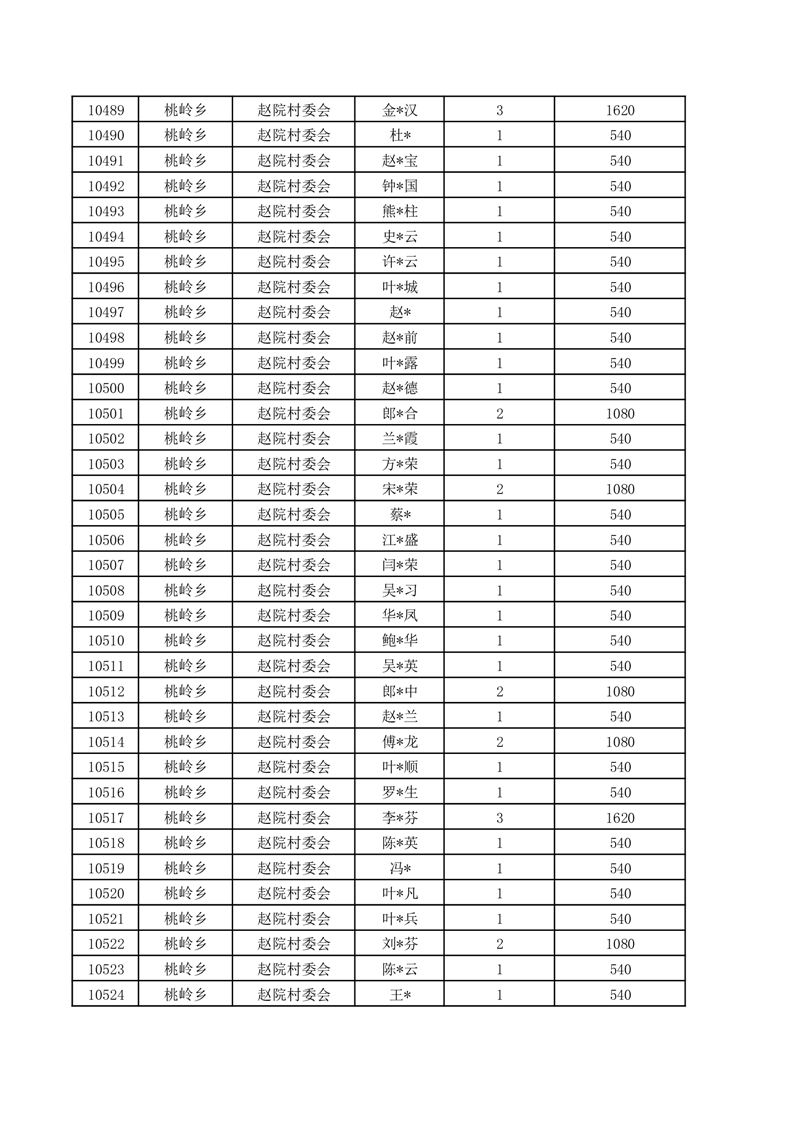 | 10489 | 桃岭乡 | 赵院村委会 | 金*汉 | 3 | 1620 |
|---|---|---|---|---|---|
| 10490 | 桃岭乡 | 赵院村委会 | 杜* | 1 | 540 |
| 10491 | 桃岭乡 | 赵院村委会 | 赵*宝 | 1 | 540 |
| 10492 | 桃岭乡 | 赵院村委会 | 钟*国 | 1 | 540 |
| 10493 | 桃岭乡 | 赵院村委会 | 熊*柱 | 1 | 540 |
| 10494 | 桃岭乡 | 赵院村委会 | 史*云 | 1 | 540 |
| 10495 | 桃岭乡 | 赵院村委会 | 许*云 | 1 | 540 |
| 10496 | 桃岭乡 | 赵院村委会 | 叶*城 | 1 | 540 |
| 10497 | 桃岭乡 | 赵院村委会 | 赵* | 1 | 540 |
| 10498 | 桃岭乡 | 赵院村委会 | 赵*前 | 1 | 540 |
| 10499 | 桃岭乡 | 赵院村委会 | 叶*露 | 1 | 540 |
| 10500 | 桃岭乡 | 赵院村委会 | 赵*德 | 1 | 540 |
| 10501 | 桃岭乡 | 赵院村委会 | 郎*合 | 2 | 1080 |
| 10502 | 桃岭乡 | 赵院村委会 | 兰*霞 | 1 | 540 |
| 10503 | 桃岭乡 | 赵院村委会 | 方*荣 | 1 | 540 |
| 10504 | 桃岭乡 | 赵院村委会 | 宋*荣 | 2 | 1080 |
| 10505 | 桃岭乡 | 赵院村委会 | 蔡* | 1 | 540 |
| 10506 | 桃岭乡 | 赵院村委会 | 江*盛 | 1 | 540 |
| 10507 | 桃岭乡 | 赵院村委会 | 闫*荣 | 1 | 540 |
| 10508 | 桃岭乡 | 赵院村委会 | 吴*习 | 1 | 540 |
| 10509 | 桃岭乡 | 赵院村委会 | 华*凤 | 1 | 540 |
| 10510 | 桃岭乡 | 赵院村委会 | 鲍*华 | 1 | 540 |
| 10511 | 桃岭乡 | 赵院村委会 | 吴*英 | 1 | 540 |
| 10512 | 桃岭乡 | 赵院村委会 | 郎*中 | 2 | 1080 |
| 10513 | 桃岭乡 | 赵院村委会 | 赵*兰 | 1 | 540 |
| 10514 | 桃岭乡 | 赵院村委会 | 傅*龙 | 2 | 1080 |
| 10515 | 桃岭乡 | 赵院村委会 | 叶*顺 | 1 | 540 |
| 10516 | 桃岭乡 | 赵院村委会 | 罗*生 | 1 | 540 |
| 10517 | 桃岭乡 | 赵院村委会 | 李*芬 | 3 | 1620 |
| 10518 | 桃岭乡 | 赵院村委会 | 陈*英 | 1 | 540 |
| 10519 | 桃岭乡 | 赵院村委会 | 冯* | 1 | 540 |
| 10520 | 桃岭乡 | 赵院村委会 | 叶*凡 | 1 | 540 |
| 10521 | 桃岭乡 | 赵院村委会 | 叶*兵 | 1 | 540 |
| 10522 | 桃岭乡 | 赵院村委会 | 刘*芬 | 2 | 1080 |
| 10523 | 桃岭乡 | 赵院村委会 | 陈*云 | 1 | 540 |
| 10524 | 桃岭乡 | 赵院村委会 | 王* | 1 | 540 |